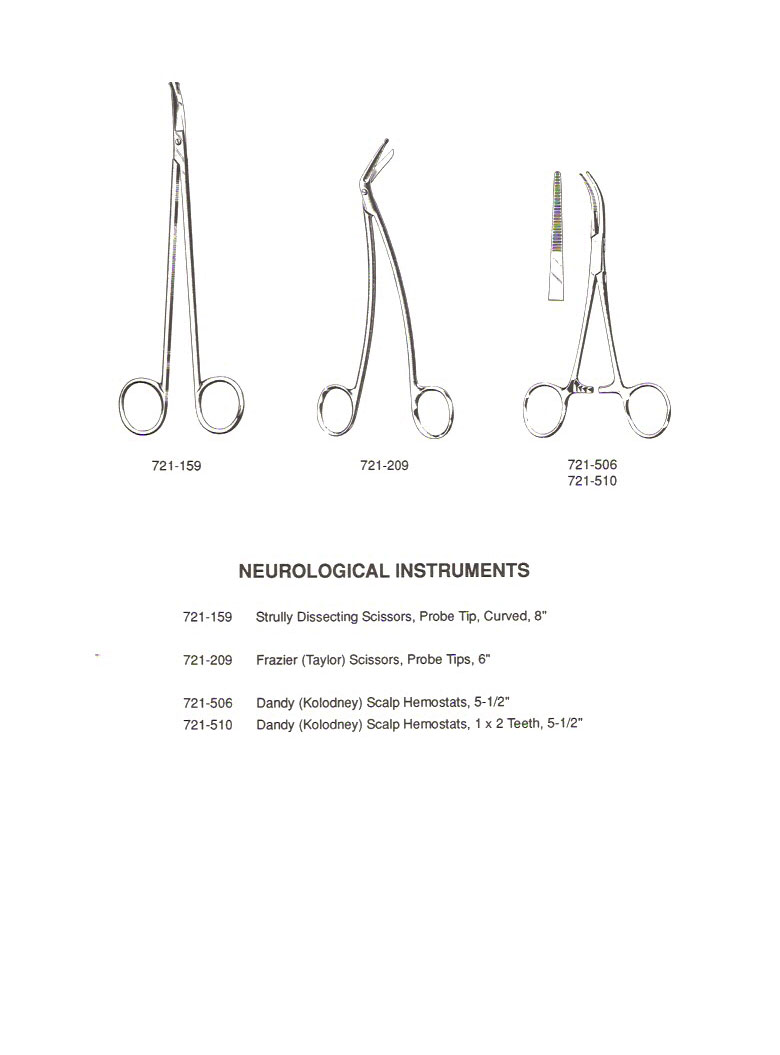 721-159

721-209

721-506
721-510

NEUROLOGICAL INSTRUMENTS

721-159 Strully Dissecting Scissors, Probe Tip, Curved, 8"

721-209 Frazier (Taylor) Scissors, Probe Tips, 6"

721-506 Dandy (Kolodney) Scalp Hemostats, 5-1/2"
721-510 Dandy (Kolodney) Scalp Hemostats, 1 x 2 Teeth, 5-1/2"